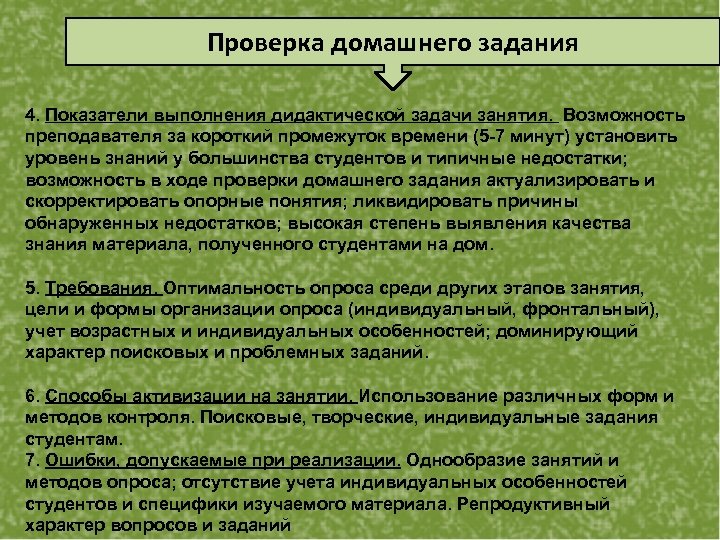 Проверка домашнего задания

4. Показатели выполнения дидактической задачи занятия. Возможность преподавателя за короткий промежуток времени (5-7 минут) установить уровень знаний у большинства студентов и типичные недостатки; возможность в ходе проверки домашнего задания актуализировать и скорректировать опорные понятия; ликвидировать причины обнаруженных недостатков; высокая степень выявления качества знания материала, полученного студентами на дом.

5. Требования. Оптимальность опроса среди других этапов занятия, цели и формы организации опроса (индивидуальный, фронтальный), учет возрастных и индивидуальных особенностей; доминирующий характер поисковых и проблемных заданий.

6. Способы активизации на занятии. Использование различных форм и методов контроля. Поисковые, творческие, индивидуальные задания студентам.
7. Ошибки, допускаемые при реализации. Однообразие занятий и методов опроса; отсутствие учета индивидуальных особенностей студентов и специфики изучаемого материала. Репродуктивный характер вопросов и заданий